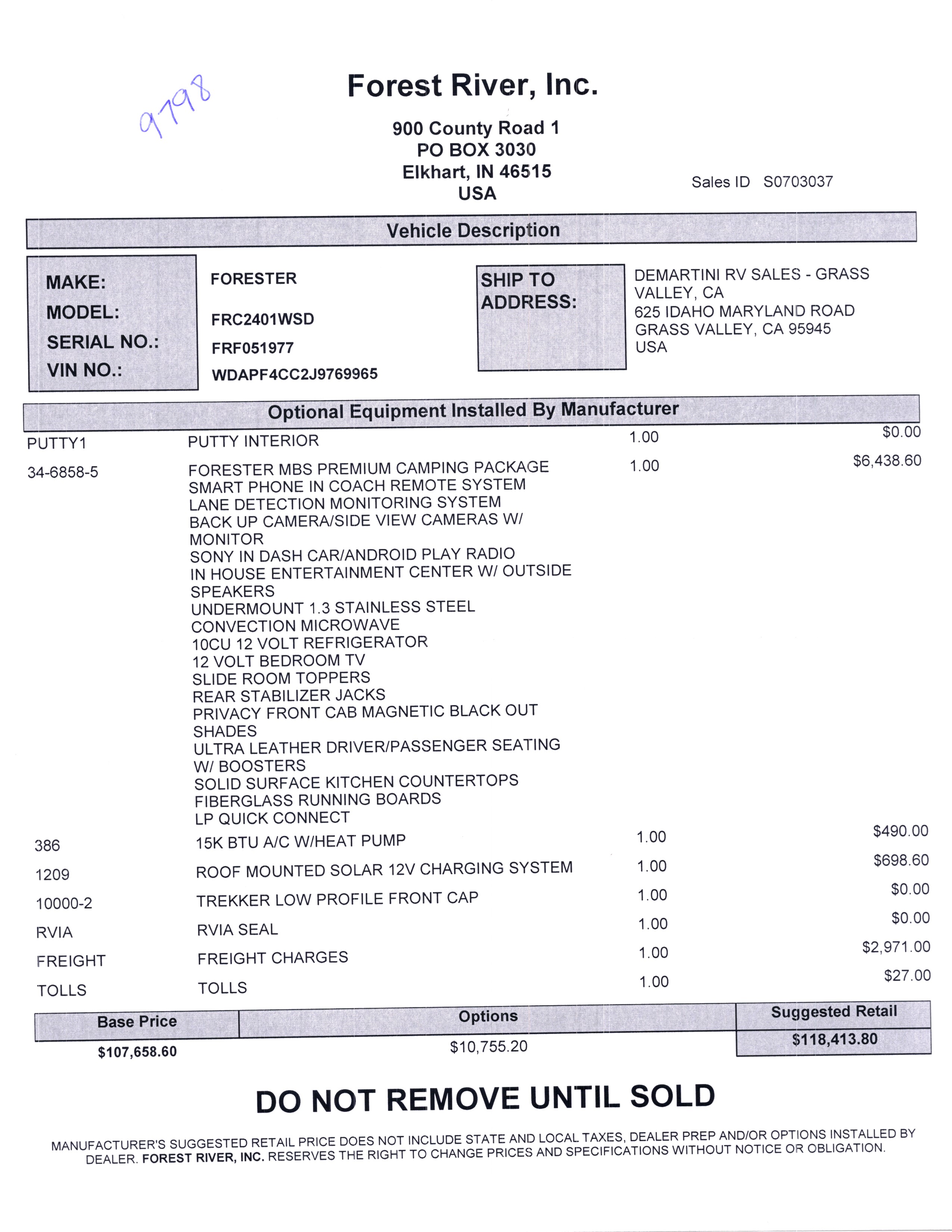 9798

Forest River, Inc.

900 County Road 1
PO BOX 3030
Elkhart, IN 46515
USA

Sales ID S0703037

Vehicle Description

MAKE: FORESTER
MODEL: FRC2401WSD
SERIAL NO.: FRF051977
VIN NO.: WDAPF4CC2J9769965

SHIP TO ADDRESS:
DEMARTINI RV SALES - GRASS VALLEY, CA
625 IDAHO MARYLAND ROAD
GRASS VALLEY, CA 95945
USA

Optional Equipment Installed By Manufacturer

| | | | |
|---|---|---|---|
| PUTTY1 | PUTTY INTERIOR | 1.00 | $0.00 |
| 34-6858-5 | FORESTER MBS PREMIUM CAMPING PACKAGE SMART PHONE IN COACH REMOTE SYSTEM LANE DETECTION MONITORING SYSTEM BACK UP CAMERA/SIDE VIEW CAMERAS W/ MONITOR SONY IN DASH CAR/ANDROID PLAY RADIO IN HOUSE ENTERTAINMENT CENTER W/ OUTSIDE SPEAKERS UNDERMOUNT 1.3 STAINLESS STEEL CONVECTION MICROWAVE 10CU 12 VOLT REFRIGERATOR 12 VOLT BEDROOM TV SLIDE ROOM TOPPERS REAR STABILIZER JACKS PRIVACY FRONT CAB MAGNETIC BLACK OUT SHADES ULTRA LEATHER DRIVER/PASSENGER SEATING W/ BOOSTERS SOLID SURFACE KITCHEN COUNTERTOPS FIBERGLASS RUNNING BOARDS LP QUICK CONNECT | 1.00 | $6,438.60 |
| 386 | 15K BTU A/C W/HEAT PUMP | 1.00 | $490.00 |
| 1209 | ROOF MOUNTED SOLAR 12V CHARGING SYSTEM | 1.00 | $698.60 |
| 10000-2 | TREKKER LOW PROFILE FRONT CAP | 1.00 | $0.00 |
| RVIA | RVIA SEAL | 1.00 | $0.00 |
| FREIGHT | FREIGHT CHARGES | 1.00 | $2,971.00 |
| TOLLS | TOLLS | 1.00 | $27.00 |

| Base Price | Options | Suggested Retail |
|---|---|---|
| $107,658.60 | $10,755.20 | $118,413.80 |

DO NOT REMOVE UNTIL SOLD

MANUFACTURER'S SUGGESTED RETAIL PRICE DOES NOT INCLUDE STATE AND LOCAL TAXES, DEALER PREP AND/OR OPTIONS INSTALLED BY DEALER. FOREST RIVER, INC. RESERVES THE RIGHT TO CHANGE PRICES AND SPECIFICATIONS WITHOUT NOTICE OR OBLIGATION.